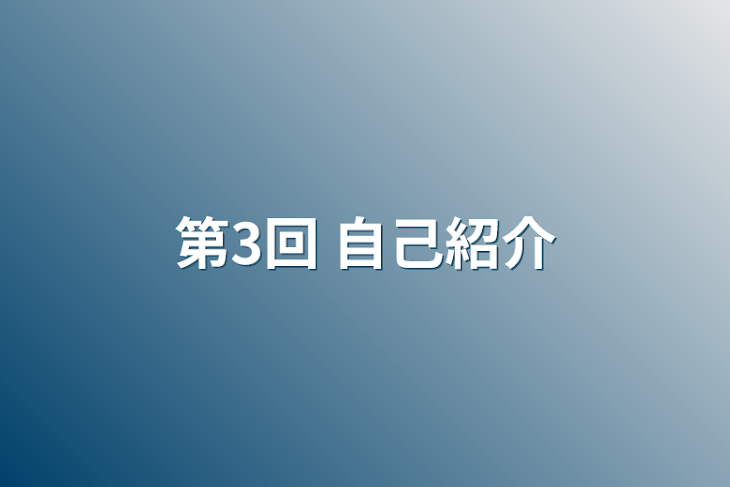 第3回 自己紹介